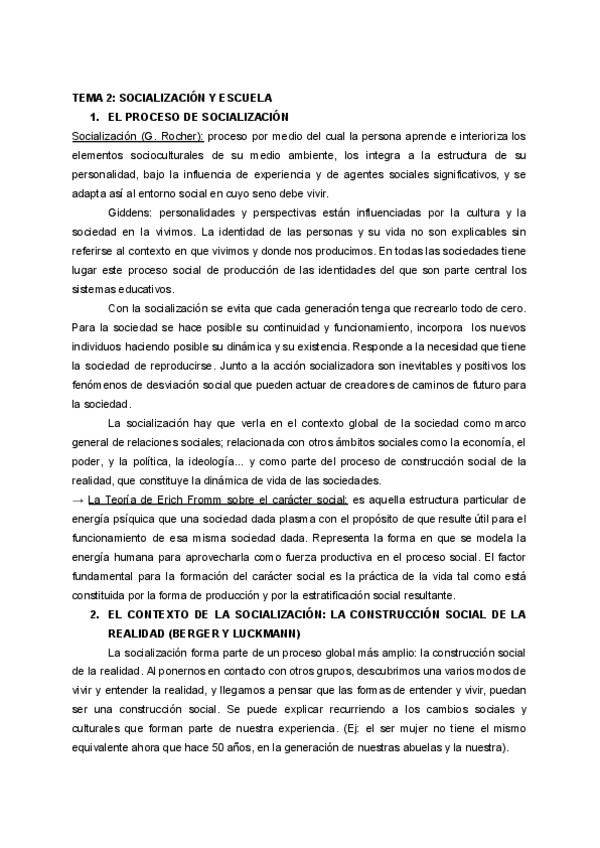 TEMA 2: SOCIALIZACIÓN Y ESCUELA

1. EL PROCESO DE SOCIALIZACIÓN

Socialización (G. Rocher): proceso por medio del cual la persona aprende e interioriza los elementos socioculturales de su medio ambiente, los integra a la estructura de su personalidad, bajo la influencia de experiencia y de agentes sociales significativos, y se adapta así al entorno social en cuyo seno debe vivir.

Giddens: personalidades y perspectivas están influenciadas por la cultura y la sociedad en la vivimos. La identidad de las personas y su vida no son explicables sin referirse al contexto en que vivimos y donde nos producimos. En todas las sociedades tiene lugar este proceso social de producción de las identidades del que son parte central los sistemas educativos.

Con la socialización se evita que cada generación tenga que recrearlo todo de cero. Para la sociedad se hace posible su continuidad y funcionamiento, incorpora los nuevos individuos haciendo posible su dinámica y su existencia. Responde a la necesidad que tiene la sociedad de reproducirse. Junto a la acción socializadora son inevitables y positivos los fenómenos de desviación social que pueden actuar de creadores de caminos de futuro para la sociedad.

La socialización hay que verla en el contexto global de la sociedad como marco general de relaciones sociales; relacionada con otros ámbitos sociales como la economía, el poder, y la política, la ideología... y como parte del proceso de construcción social de la realidad, que constituye la dinámica de vida de las sociedades.

→ La Teoría de Erich Fromm sobre el carácter social: es aquella estructura particular de energía psíquica que una sociedad dada plasma con el propósito de que resulte útil para el funcionamiento de esa misma sociedad dada. Representa la forma en que se modela la energía humana para aprovecharla como fuerza productiva en el proceso social. El factor fundamental para la formación del carácter social es la práctica de la vida tal como está constituida por la forma de producción y por la estratificación social resultante.

2. EL CONTEXTO DE LA SOCIALIZACIÓN: LA CONSTRUCCIÓN SOCIAL DE LA REALIDAD (BERGER Y LUCKMANN)

La socialización forma parte de un proceso global más amplio: la construcción social de la realidad. Al ponernos en contacto con otros grupos, descubrimos una varios modos de vivir y entender la realidad, y llegamos a pensar que las formas de entender y vivir, puedan ser una construcción social. Se puede explicar recurriendo a los cambios sociales y culturales que forman parte de nuestra experiencia. (Ej: el ser mujer no tiene el mismo equivalente ahora que hace 50 años, en la generación de nuestras abuelas y la nuestra).